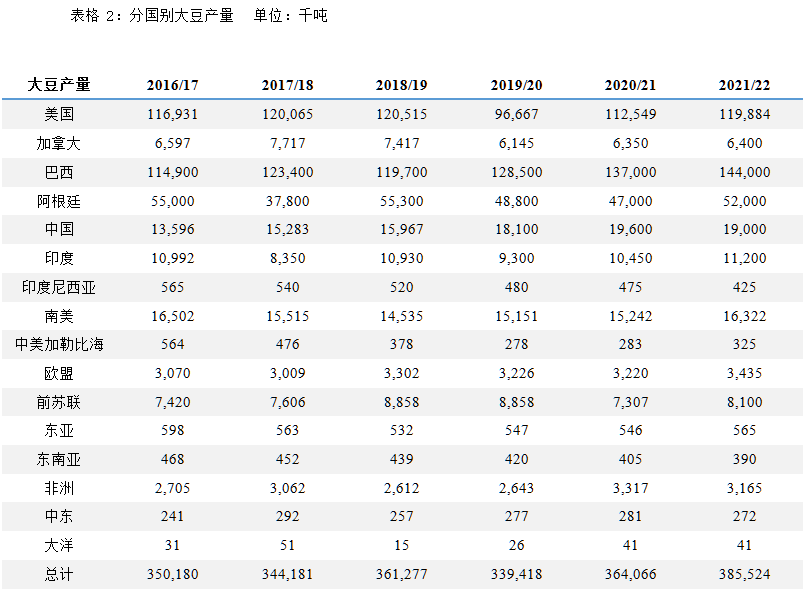 表格 2：分国别大豆产量　单位：千吨

| 大豆产量 | 2016/17 | 2017/18 | 2018/19 | 2019/20 | 2020/21 | 2021/22 |
|---|---|---|---|---|---|---|
| 美国 | 116,931 | 120,065 | 120,515 | 96,667 | 112,549 | 119,884 |
| 加拿大 | 6,597 | 7,717 | 7,417 | 6,145 | 6,350 | 6,400 |
| 巴西 | 114,900 | 123,400 | 119,700 | 128,500 | 137,000 | 144,000 |
| 阿根廷 | 55,000 | 37,800 | 55,300 | 48,800 | 47,000 | 52,000 |
| 中国 | 13,596 | 15,283 | 15,967 | 18,100 | 19,600 | 19,000 |
| 印度 | 10,992 | 8,350 | 10,930 | 9,300 | 10,450 | 11,200 |
| 印度尼西亚 | 565 | 540 | 520 | 480 | 475 | 425 |
| 南美 | 16,502 | 15,515 | 14,535 | 15,151 | 15,242 | 16,322 |
| 中美加勒比海 | 564 | 476 | 378 | 278 | 283 | 325 |
| 欧盟 | 3,070 | 3,009 | 3,302 | 3,226 | 3,220 | 3,435 |
| 前苏联 | 7,420 | 7,606 | 8,858 | 8,858 | 7,307 | 8,100 |
| 东亚 | 598 | 563 | 532 | 547 | 546 | 565 |
| 东南亚 | 468 | 452 | 439 | 420 | 405 | 390 |
| 非洲 | 2,705 | 3,062 | 2,612 | 2,643 | 3,317 | 3,165 |
| 中东 | 241 | 292 | 257 | 277 | 281 | 272 |
| 大洋 | 31 | 51 | 15 | 26 | 41 | 41 |
| 总计 | 350,180 | 344,181 | 361,277 | 339,418 | 364,066 | 385,524 |